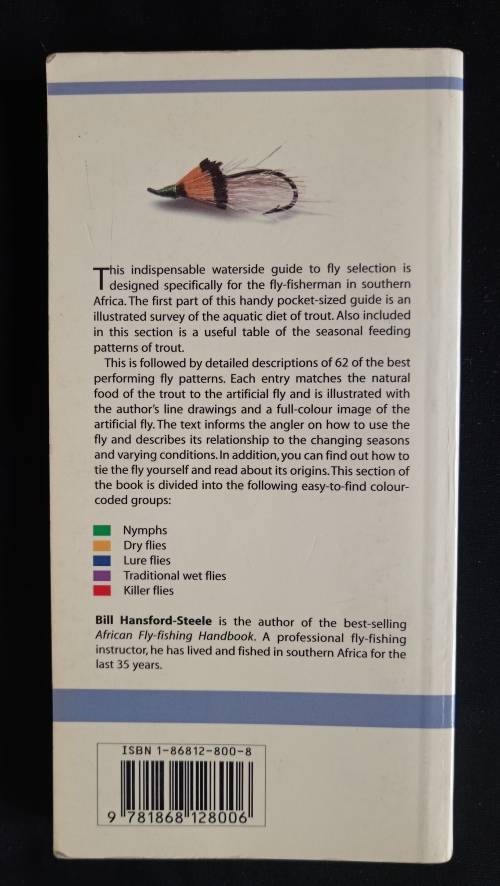 This indispensable waterside guide to fly selection is designed specifically for the fly-fisherman in southern Africa. The first part of this handy pocket-sized guide is an illustrated survey of the aquatic diet of trout. Also included in this section is a useful table of the seasonal feeding patterns of trout.

This is followed by detailed descriptions of 62 of the best performing fly patterns. Each entry matches the natural food of the trout to the artificial fly and is illustrated with the author's line drawings and a full-colour image of the artificial fly. The text informs the angler on how to use the fly and describes its relationship to the changing seasons and varying conditions. In addition, you can find out how to tie the fly yourself and read about its origins. This section of the book is divided into the following easy-to-find colour-coded groups:

Nymphs
Dry flies
Lure flies
Traditional wet flies
Killer flies

Bill Hansford-Steele is the author of the best-selling African Fly-fishing Handbook. A professional fly-fishing instructor, he has lived and fished in southern Africa for the last 35 years.

ISBN 1-86812-800-8

9 781868 128006